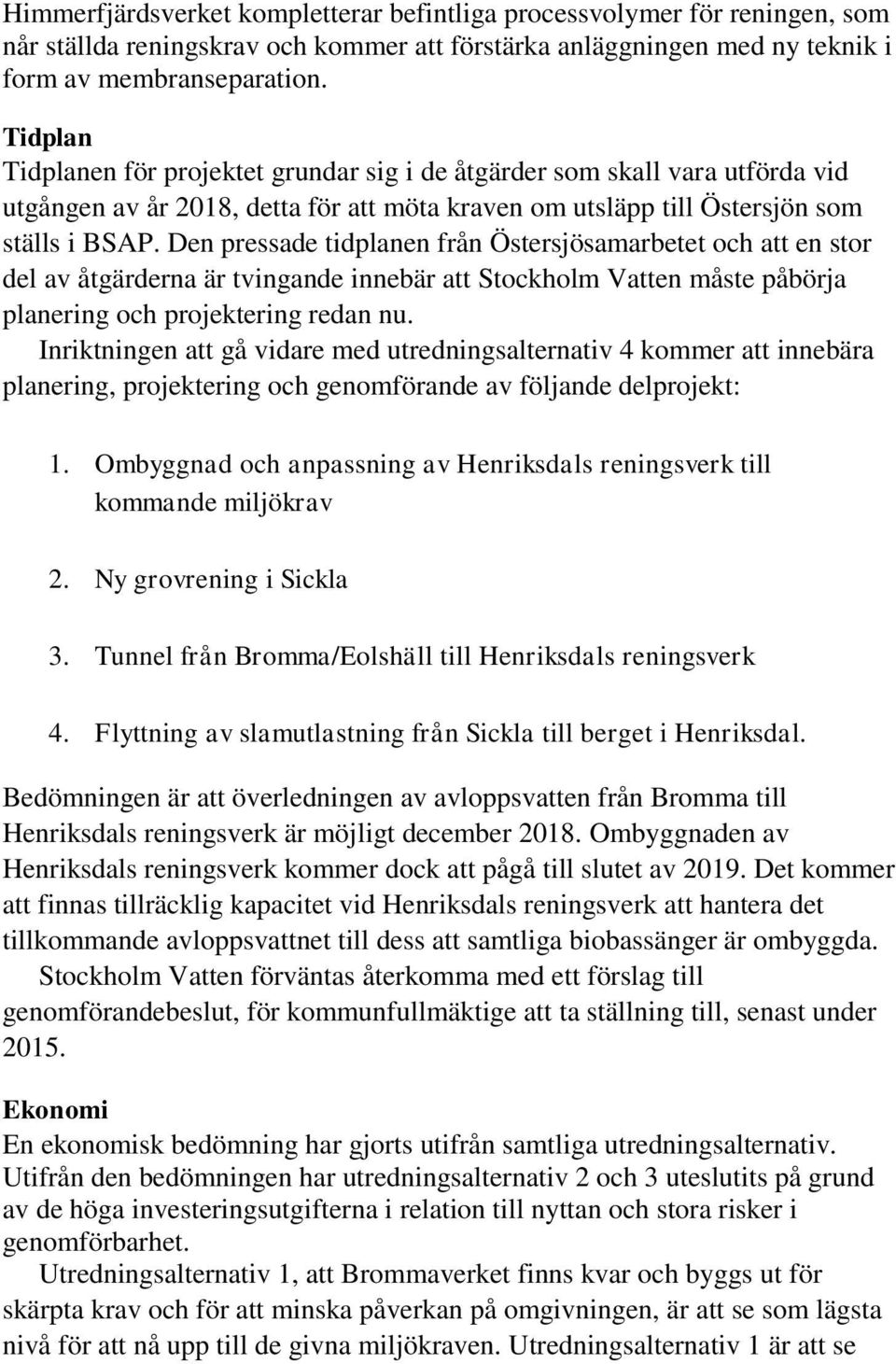 Himmerfjärdsverket kompletterar befintliga processvolymer för reningen, som når ställda reningskrav och kommer att förstärka anläggningen med ny teknik i form av membranseparation.

Tidplan
Tidplanen för projektet grundar sig i de åtgärder som skall vara utförda vid utgången av år 2018, detta för att möta kraven om utsläpp till Östersjön som ställs i BSAP. Den pressade tidplanen från Östersjösamarbetet och att en stor del av åtgärderna är tvingande innebär att Stockholm Vatten måste påbörja planering och projektering redan nu.
Inriktningen att gå vidare med utredningsalternativ 4 kommer att innebära planering, projektering och genomförande av följande delprojekt:

1. Ombyggnad och anpassning av Henriksdals reningsverk till kommande miljökrav

2. Ny grovrening i Sickla

3. Tunnel från Bromma/Eolshäll till Henriksdals reningsverk

4. Flyttning av slamutlastning från Sickla till berget i Henriksdal.

Bedömningen är att överledningen av avloppsvatten från Bromma till Henriksdals reningsverk är möjligt december 2018. Ombyggnaden av Henriksdals reningsverk kommer dock att pågå till slutet av 2019. Det kommer att finnas tillräcklig kapacitet vid Henriksdals reningsverk att hantera det tillkommande avloppsvattnet till dess att samtliga biobassänger är ombyggda.
Stockholm Vatten förväntas återkomma med ett förslag till genomförandebeslut, för kommunfullmäktige att ta ställning till, senast under 2015.

Ekonomi
En ekonomisk bedömning har gjorts utifrån samtliga utredningsalternativ. Utifrån den bedömningen har utredningsalternativ 2 och 3 uteslutits på grund av de höga investeringsutgifterna i relation till nyttan och stora risker i genomförbarhet.
Utredningsalternativ 1, att Brommaverket finns kvar och byggs ut för skärpta krav och för att minska påverkan på omgivningen, är att se som lägsta nivå för att nå upp till de givna miljökraven. Utredningsalternativ 1 är att se